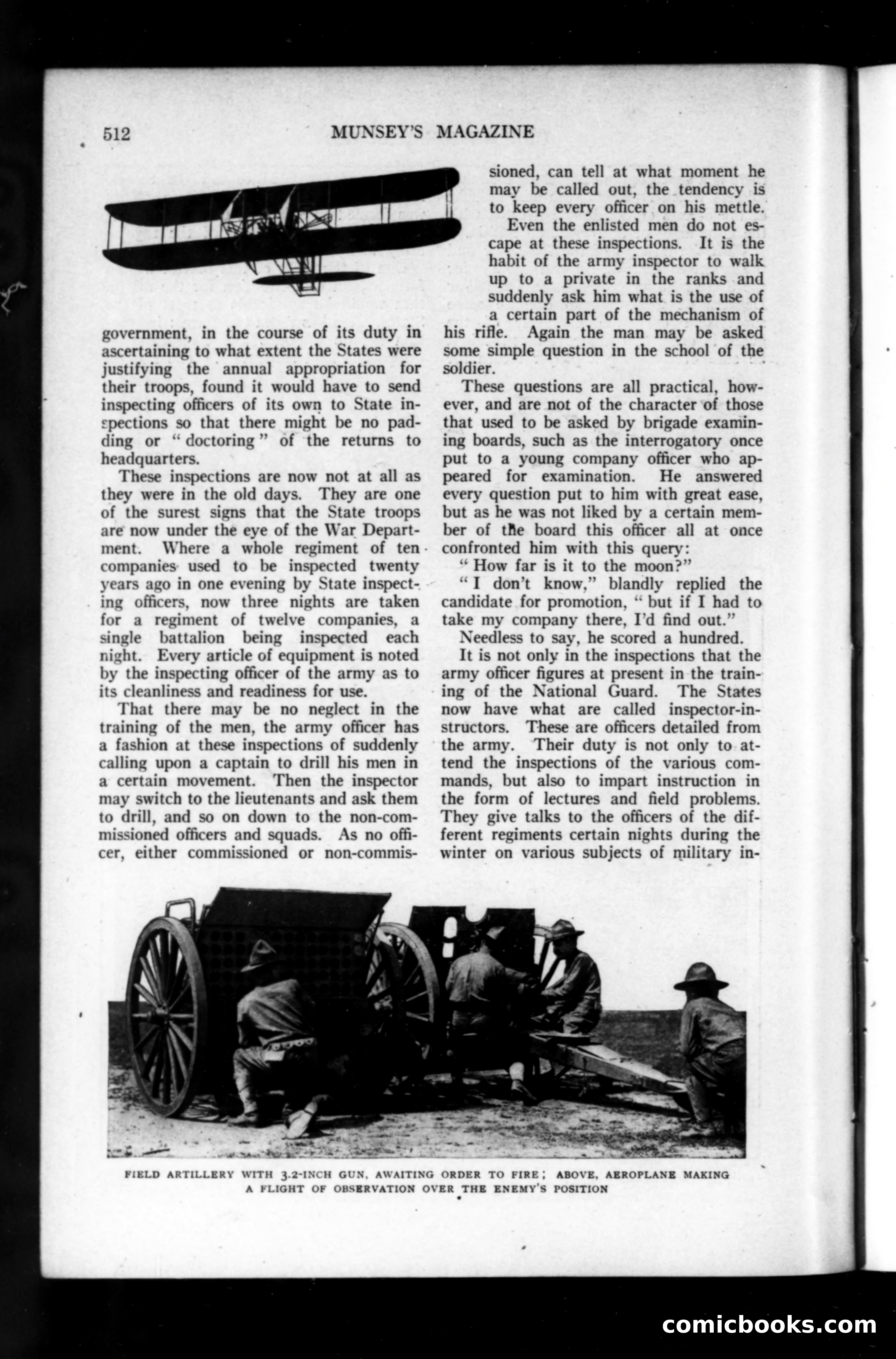 512 MUNSEY'S MAGAZINE

government, in the course of its duty in ascertaining to what extent the States were justifying the annual appropriation for their troops, found it would have to send inspecting officers of its own to State inspections so that there might be no padding or "doctoring" of the returns to headquarters.

These inspections are now not at all as they were in the old days. They are one of the surest signs that the State troops are now under the eye of the War Department. Where a whole regiment of ten companies used to be inspected twenty years ago in one evening by State inspecting officers, now three nights are taken for a regiment of twelve companies, a single battalion being inspected each night. Every article of equipment is noted by the inspecting officer of the army as to its cleanliness and readiness for use.

That there may be no neglect in the training of the men, the army officer has a fashion at these inspections of suddenly calling upon a captain to drill his men in a certain movement. Then the inspector may switch to the lieutenants and ask them to drill, and so on down to the non-commissioned officers and squads. As no officer, either commissioned or non-commissioned, can tell at what moment he may be called out, the tendency is to keep every officer on his mettle.

Even the enlisted men do not escape at these inspections. It is the habit of the army inspector to walk up to a private in the ranks and suddenly ask him what is the use of a certain part of the mechanism of his rifle. Again the man may be asked some simple question in the school of the soldier.

These questions are all practical, however, and are not of the character of those that used to be asked by brigade examining boards, such as the interrogatory once put to a young company officer who appeared for examination. He answered every question put to him with great ease, but as he was not liked by a certain member of the board this officer all at once confronted him with this query:

"How far is it to the moon?"

"I don't know," blandly replied the candidate for promotion, "but if I had to take my company there, I'd find out."

Needless to say, he scored a hundred.

It is not only in the inspections that the army officer figures at present in the training of the National Guard. The States now have what are called inspector-instructors. These are officers detailed from the army. Their duty is not only to attend the inspections of the various commands, but also to impart instruction in the form of lectures and field problems. They give talks to the officers of the different regiments certain nights during the winter on various subjects of military in-

FIELD ARTILLERY WITH 3.2-INCH GUN, AWAITING ORDER TO FIRE; ABOVE, AEROPLANE MAKING A FLIGHT OF OBSERVATION OVER THE ENEMY'S POSITION

comicbooks.com